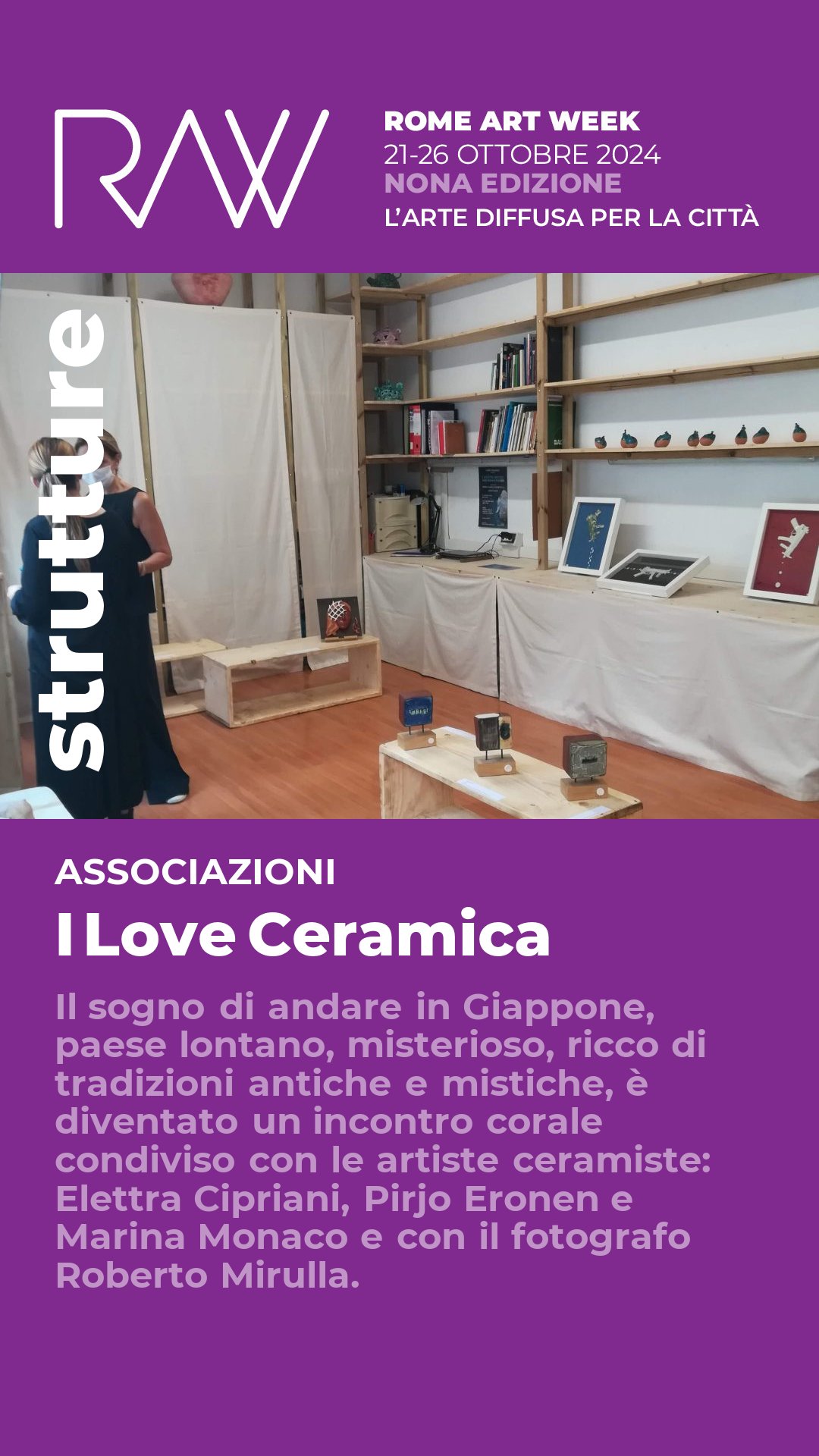 RAW

ROME ART WEEK
21-26 OTTOBRE 2024
NONA EDIZIONE
L'ARTE DIFFUSA PER LA CITTÀ

strutture

ASSOCIAZIONI
I Love Ceramica

Il sogno di andare in Giappone, paese lontano, misterioso, ricco di tradizioni antiche e mistiche, è diventato un incontro corale condiviso con le artiste ceramiste: Elettra Cipriani, Pirjo Eronen e Marina Monaco e con il fotografo Roberto Mirulla.